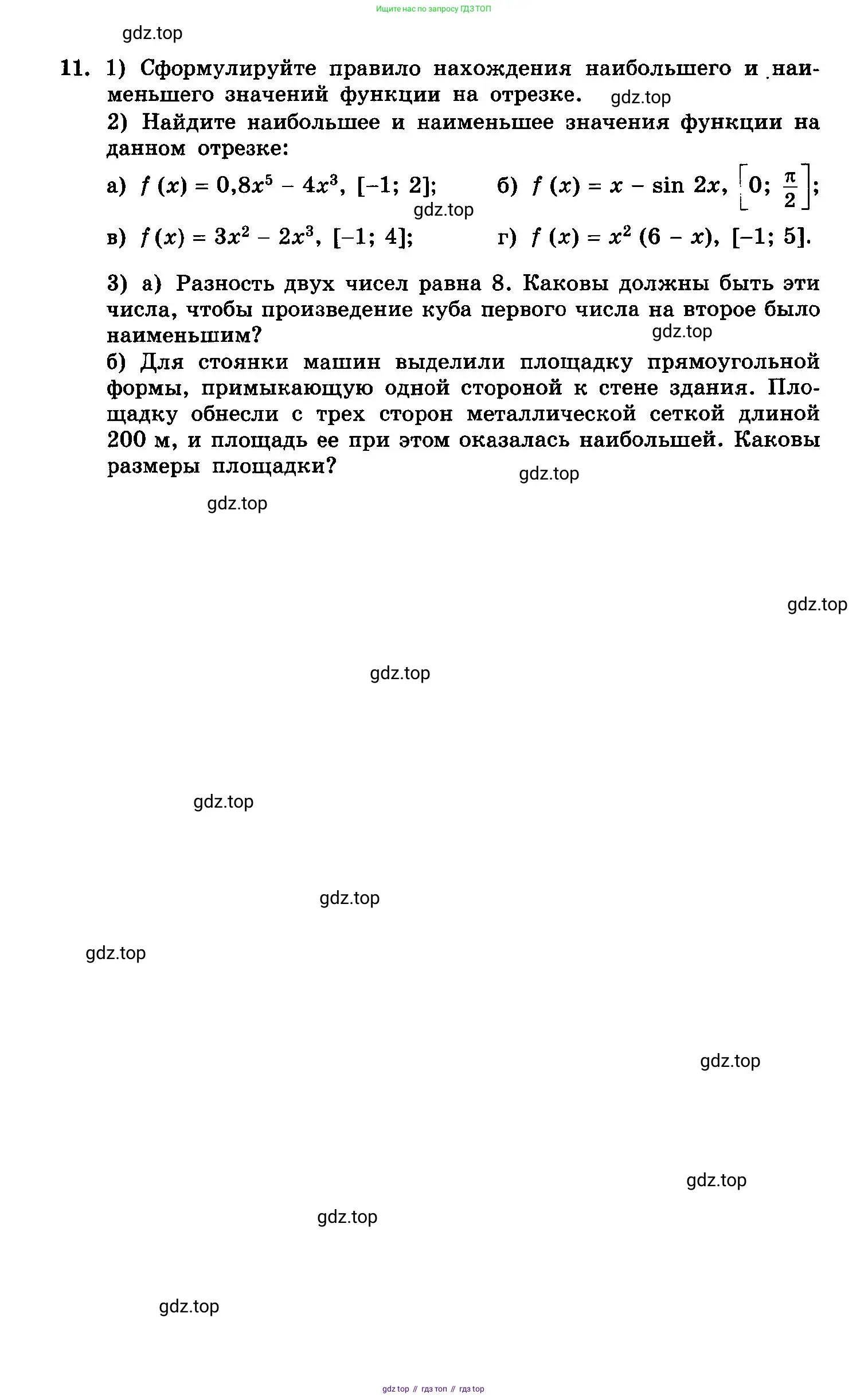 Ищите нас по запросу ГДЗ ТОП

gdz.top

11. 1) Сформулируйте правило нахождения наибольшего и наименьшего значений функции на отрезке. gdz.top

2) Найдите наибольшее и наименьшее значения функции на данном отрезке:

а) $f(x) = 0,8x^5 - 4x^3$, $[-1; 2]$;   б) $f(x) = x - \sin 2x$, $\left[0; \frac{\pi}{2}\right]$;

gdz.top

в) $f(x) = 3x^2 - 2x^3$, $[-1; 4]$;   г) $f(x) = x^2(6 - x)$, $[-1; 5]$.

3) а) Разность двух чисел равна 8. Каковы должны быть эти числа, чтобы произведение куба первого числа на второе было наименьшим? gdz.top

б) Для стоянки машин выделили площадку прямоугольной формы, примыкающую одной стороной к стене здания. Площадку обнесли с трех сторон металлической сеткой длиной 200 м, и площадь ее при этом оказалась наибольшей. Каковы размеры площадки?

gdz.top

gdz.top

gdz.top

gdz.top

gdz.top

gdz.top

gdz.top

gdz.top

gdz.top

gdz.top

gdz.top

gdz top // гдз топ // гдз top